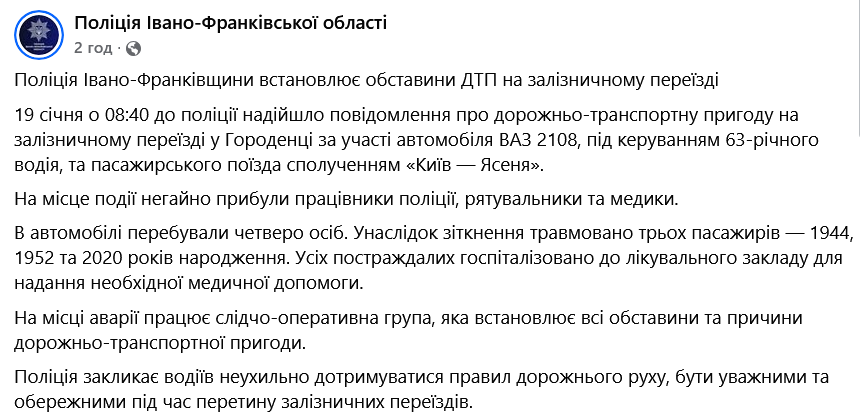 Поліція Івано-Франківської області
2 год ·

Поліція Івано-Франківщини встановлює обставини ДТП на залізничному переїзді

19 січня о 08:40 до поліції надійшло повідомлення про дорожньо-транспортну пригоду на залізничному переїзді у Городенці за участі автомобіля ВАЗ 2108, під керуванням 63-річного водія, та пасажирського поїзда сполученням «Київ — Ясеня».

На місце події негайно прибули працівники поліції, рятувальники та медики.

В автомобілі перебували четверо осіб. Унаслідок зіткнення травмовано трьох пасажирів — 1944, 1952 та 2020 років народження. Усіх постраждалих госпіталізовано до лікувального закладу для надання необхідної медичної допомоги.

На місці аварії працює слідчо-оперативна група, яка встановлює всі обставини та причини дорожньо-транспортної пригоди.

Поліція закликає водіїв неухильно дотримуватися правил дорожнього руху, бути уважними та обережними під час перетину залізничних переїздів.